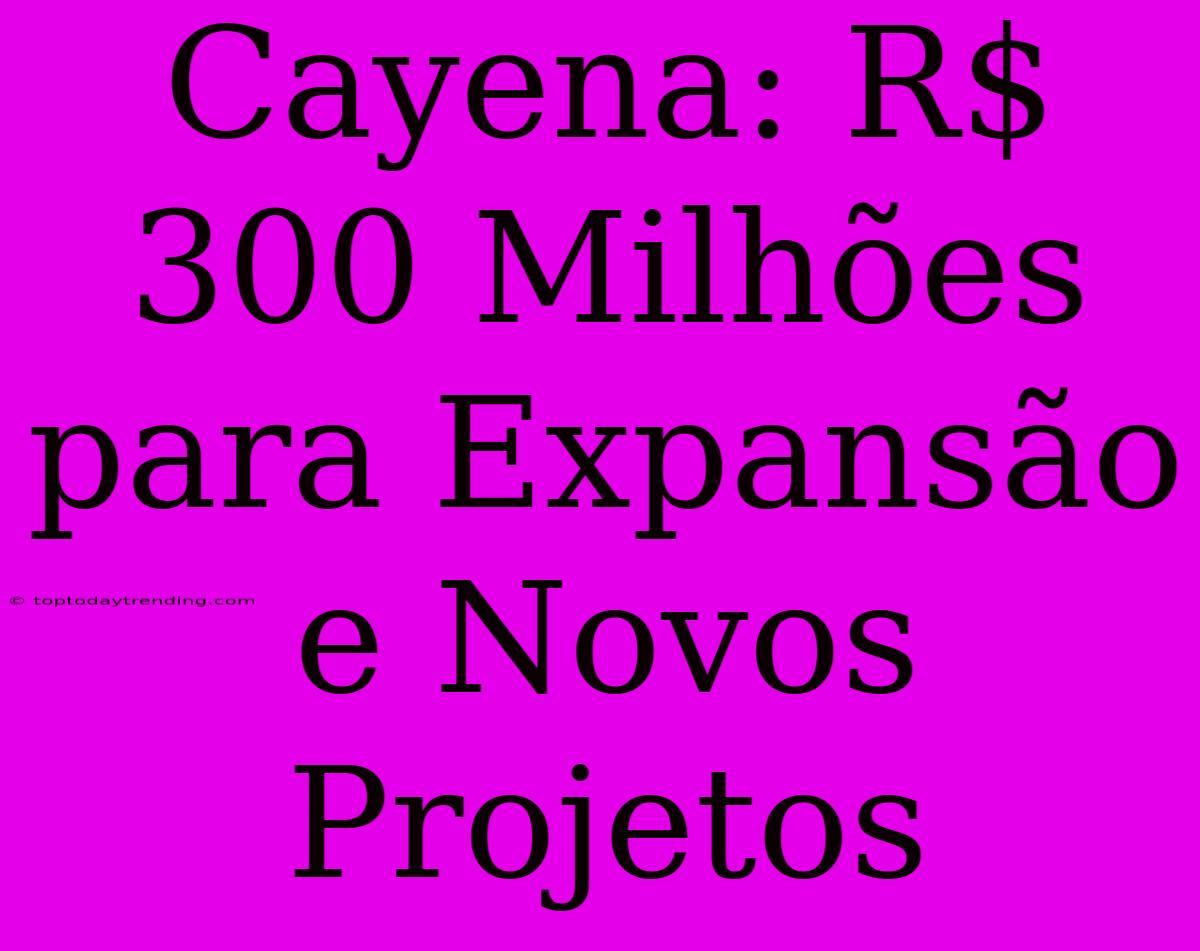 Cayena: R$ 300 Milhões para Expansão e Novos Projetos

© toptodaytrending.com